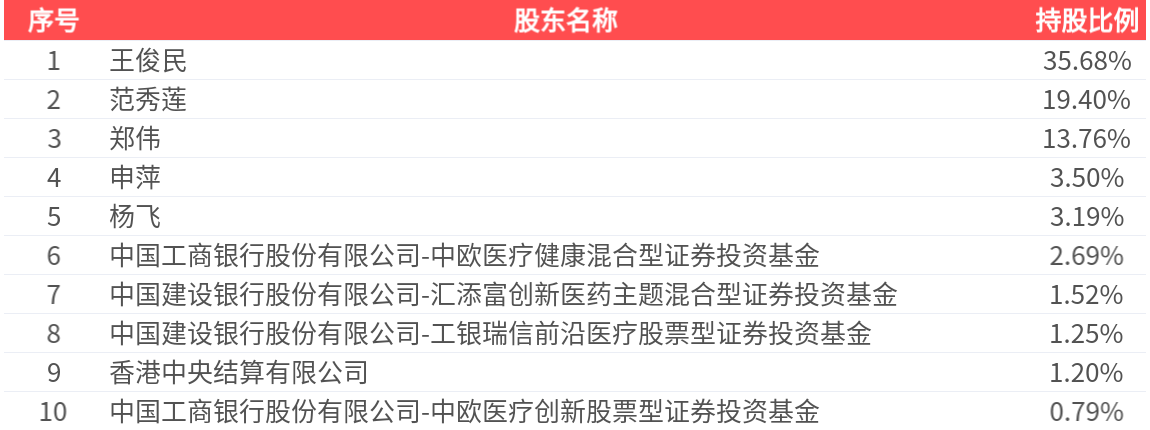 | 序号 | 股东名称 | 持股比例 |
|---|---|---|
| 1 | 王俊民 | 35.68% |
| 2 | 范秀莲 | 19.40% |
| 3 | 郑伟 | 13.76% |
| 4 | 申萍 | 3.50% |
| 5 | 杨飞 | 3.19% |
| 6 | 中国工商银行股份有限公司-中欧医疗健康混合型证券投资基金 | 2.69% |
| 7 | 中国建设银行股份有限公司-汇添富创新医药主题混合型证券投资基金 | 1.52% |
| 8 | 中国建设银行股份有限公司-工银瑞信前沿医疗股票型证券投资基金 | 1.25% |
| 9 | 香港中央结算有限公司 | 1.20% |
| 10 | 中国工商银行股份有限公司-中欧医疗创新股票型证券投资基金 | 0.79% |